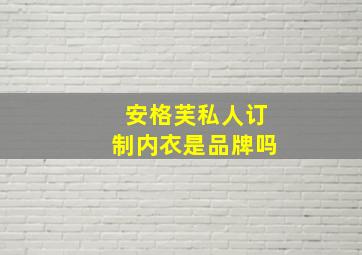 安格芙私人订制内衣是品牌吗